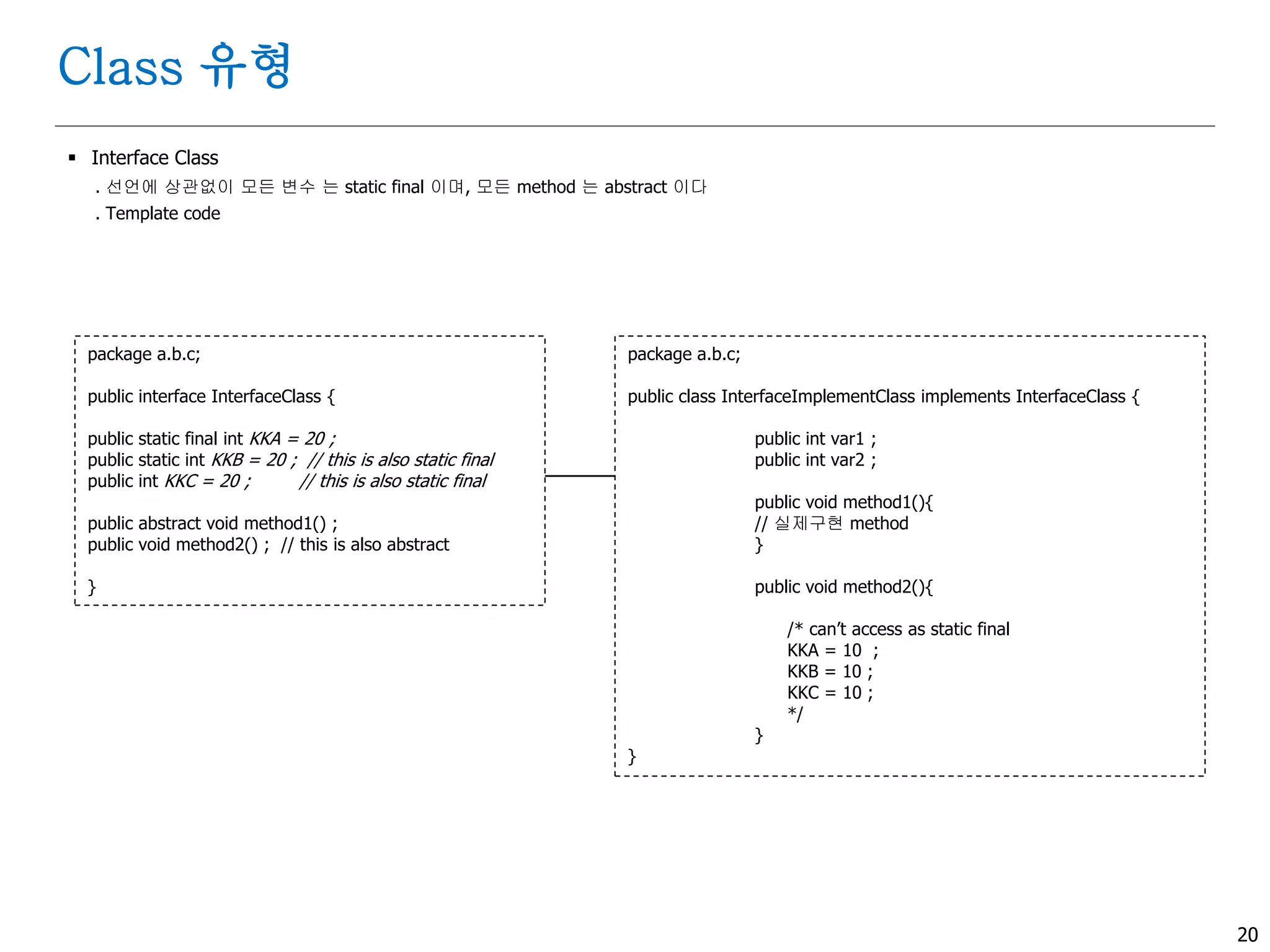 Class 유형

▪ Interface Class

. 선언에 상관없이 모든 변수 는 static final 이며, 모든 method 는 abstract 이다

. Template code

package a.b.c;

public interface InterfaceClass {

public static final int KKA = 20 ;
public static int KKB = 20 ; // this is also static final
public int KKC = 20 ; // this is also static final

public abstract void method1() ;
public void method2() ; // this is also abstract

}

package a.b.c;

public class InterfaceImplementClass implements InterfaceClass {

public int var1 ;
public int var2 ;

public void method1(){
// 실제구현 method
}

public void method2(){

/* can't access as static final
KKA = 10 ;
KKB = 10 ;
KKC = 10 ;
*/
}
}

20